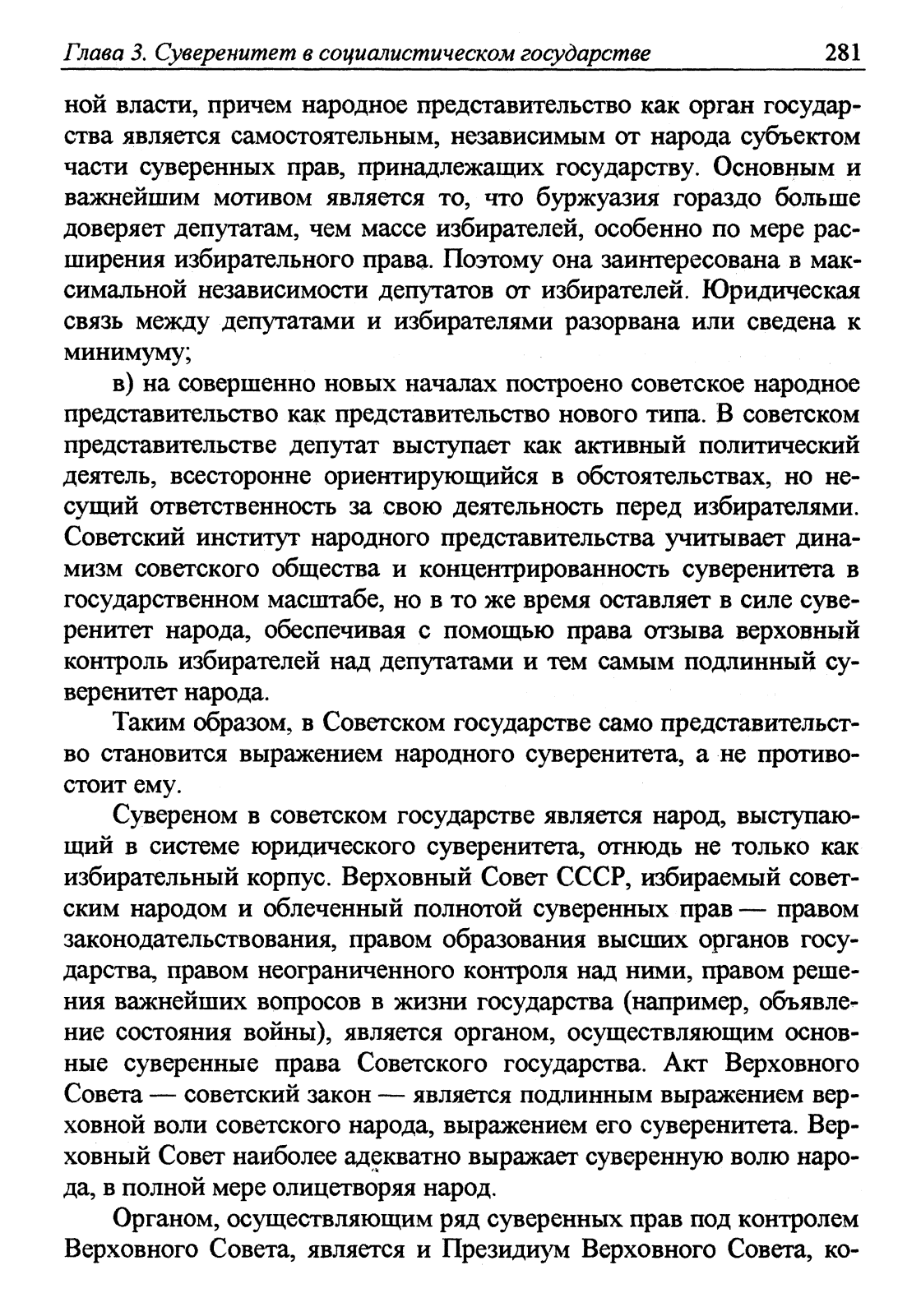 Глава 3. Суверенитет в социалистическом государстве 281

ной власти, причем народное представительство как орган государства является самостоятельным, независимым от народа субъектом части суверенных прав, принадлежащих государству. Основным и важнейшим мотивом является то, что буржуазия гораздо больше доверяет депутатам, чем массе избирателей, особенно по мере расширения избирательного права. Поэтому она заинтересована в максимальной независимости депутатов от избирателей. Юридическая связь между депутатами и избирателями разорвана или сведена к минимуму;

в) на совершенно новых началах построено советское народное представительство как представительство нового типа. В советском представительстве депутат выступает как активный политический деятель, всесторонне ориентирующийся в обстоятельствах, но несущий ответственность за свою деятельность перед избирателями. Советский институт народного представительства учитывает динамизм советского общества и концентрированность суверенитета в государственном масштабе, но в то же время оставляет в силе суверенитет народа, обеспечивая с помощью права отзыва верховный контроль избирателей над депутатами и тем самым подлинный суверенитет народа.

Таким образом, в Советском государстве само представительство становится выражением народного суверенитета, а не противостоит ему.

Сувереном в советском государстве является народ, выступающий в системе юридического суверенитета, отнюдь не только как избирательный корпус. Верховный Совет СССР, избираемый советским народом и облеченный полнотой суверенных прав — правом законодательствования, правом образования высших органов государства, правом неограниченного контроля над ними, правом решения важнейших вопросов в жизни государства (например, объявление состояния войны), является органом, осуществляющим основные суверенные права Советского государства. Акт Верховного Совета — советский закон — является подлинным выражением верховной воли советского народа, выражением его суверенитета. Верховный Совет наиболее адекватно выражает суверенную волю народа, в полной мере олицетворяя народ.

Органом, осуществляющим ряд суверенных прав под контролем Верховного Совета, является и Президиум Верховного Совета, ко-